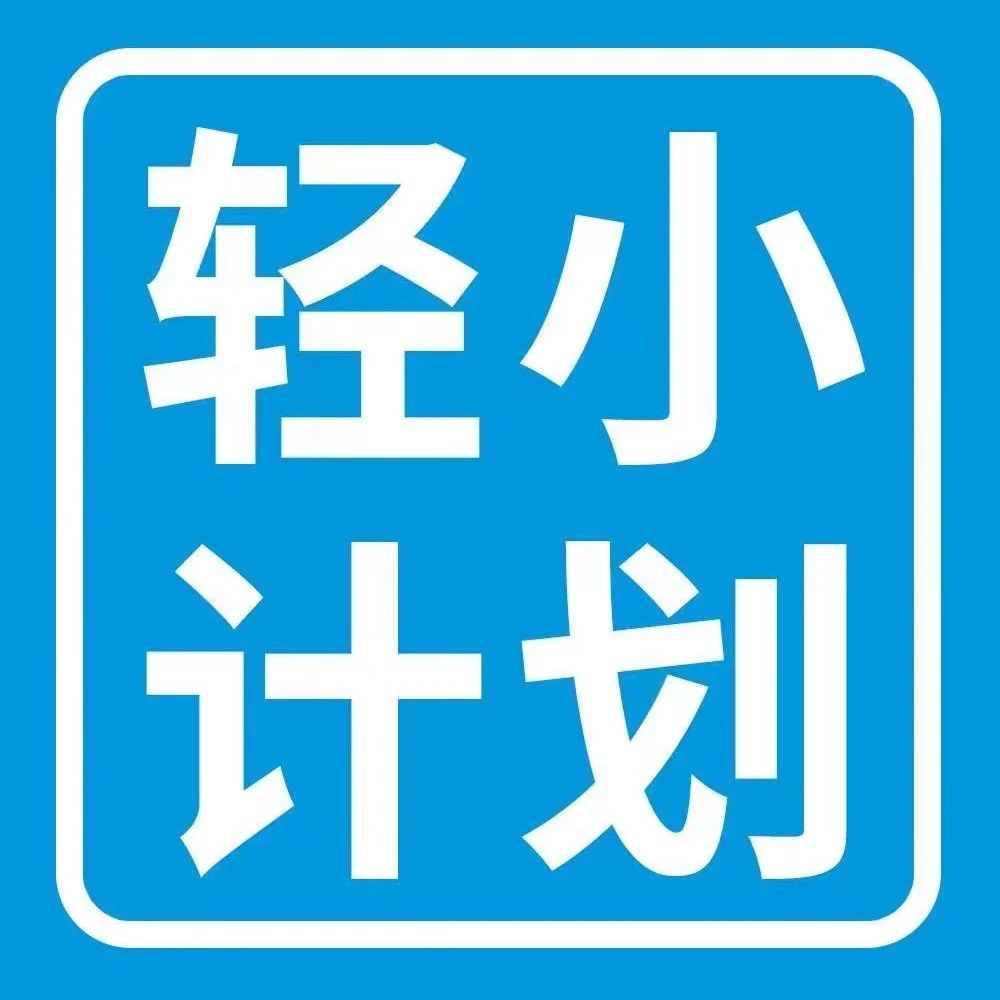 轻小
计划